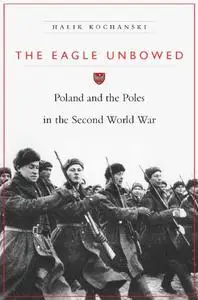 HALIK KOCHANSKI

THE EAGLE UNBOWED

Poland and the Poles in the Second World War